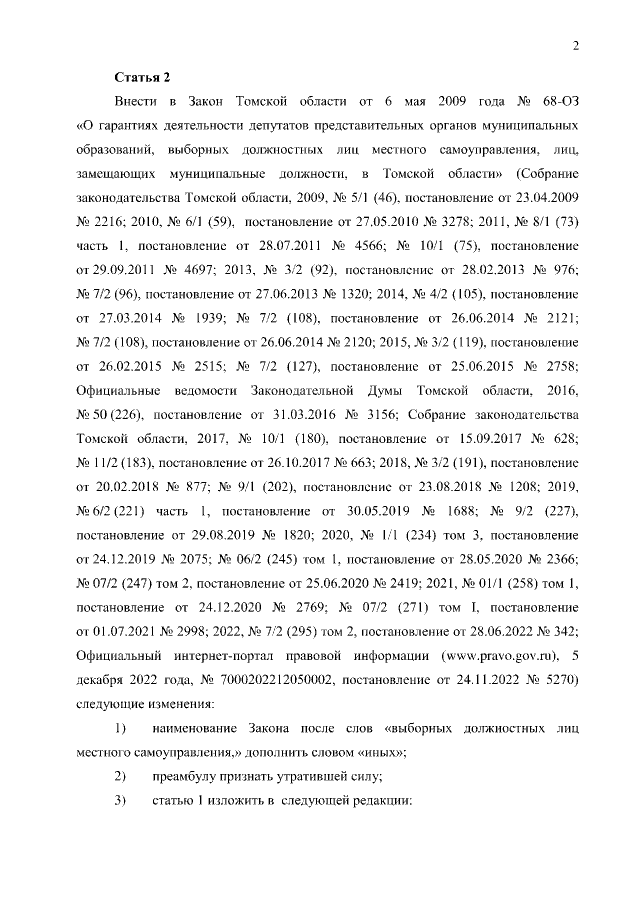 2

Статья 2

Внести в Закон Томской области от 6 мая 2009 года № 68-ОЗ «О гарантиях деятельности депутатов представительных органов муниципальных образований, выборных должностных лиц местного самоуправления, лиц, замещающих муниципальные должности, в Томской области» (Собрание законодательства Томской области, 2009, № 5/1 (46), постановление от 23.04.2009 № 2216; 2010, № 6/1 (59), постановление от 27.05.2010 № 3278; 2011, № 8/1 (73) часть 1, постановление от 28.07.2011 № 4566; № 10/1 (75), постановление от 29.09.2011 № 4697; 2013, № 3/2 (92), постановление от 28.02.2013 № 976; № 7/2 (96), постановление от 27.06.2013 № 1320; 2014, № 4/2 (105), постановление от 27.03.2014 № 1939; № 7/2 (108), постановление от 26.06.2014 № 2121; № 7/2 (108), постановление от 26.06.2014 № 2120; 2015, № 3/2 (119), постановление от 26.02.2015 № 2515; № 7/2 (127), постановление от 25.06.2015 № 2758; Официальные ведомости Законодательной Думы Томской области, 2016, № 50 (226), постановление от 31.03.2016 № 3156; Собрание законодательства Томской области, 2017, № 10/1 (180), постановление от 15.09.2017 № 628; № 11/2 (183), постановление от 26.10.2017 № 663; 2018, № 3/2 (191), постановление от 20.02.2018 № 877; № 9/1 (202), постановление от 23.08.2018 № 1208; 2019, № 6/2 (221) часть 1, постановление от 30.05.2019 № 1688; № 9/2 (227), постановление от 29.08.2019 № 1820; 2020, № 1/1 (234) том 3, постановление от 24.12.2019 № 2075; № 06/2 (245) том 1, постановление от 28.05.2020 № 2366; № 07/2 (247) том 2, постановление от 25.06.2020 № 2419; 2021, № 01/1 (258) том 1, постановление от 24.12.2020 № 2769; № 07/2 (271) том I, постановление от 01.07.2021 № 2998; 2022, № 7/2 (295) том 2, постановление от 28.06.2022 № 342; Официальный интернет-портал правовой информации (www.pravo.gov.ru), 5 декабря 2022 года, № 7000202212050002, постановление от 24.11.2022 № 5270) следующие изменения:

1) наименование Закона после слов «выборных должностных лиц местного самоуправления,» дополнить словом «иных»;

2) преамбулу признать утратившей силу;

3) статью 1 изложить в следующей редакции: